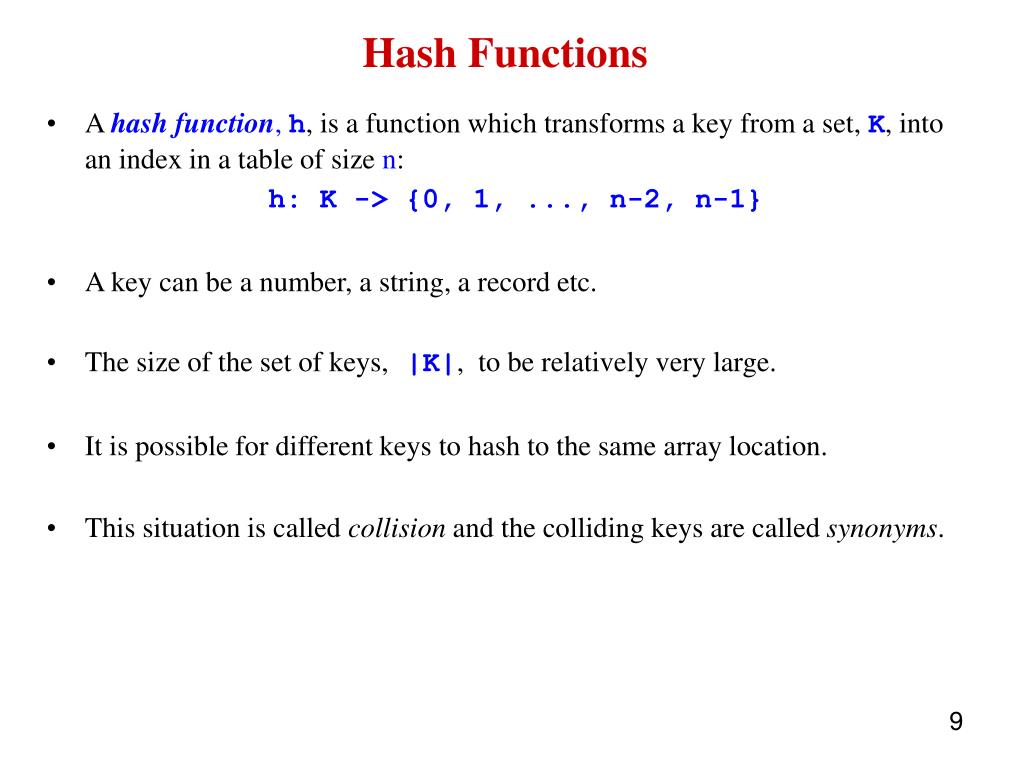 Hash Functions

• A hash function, h, is a function which transforms a key from a set, K, into an index in a table of size n:

h: K -> {0, 1, ..., n-2, n-1}

• A key can be a number, a string, a record etc.

• The size of the set of keys, |K|, to be relatively very large.

• It is possible for different keys to hash to the same array location.

• This situation is called collision and the colliding keys are called synonyms.

9